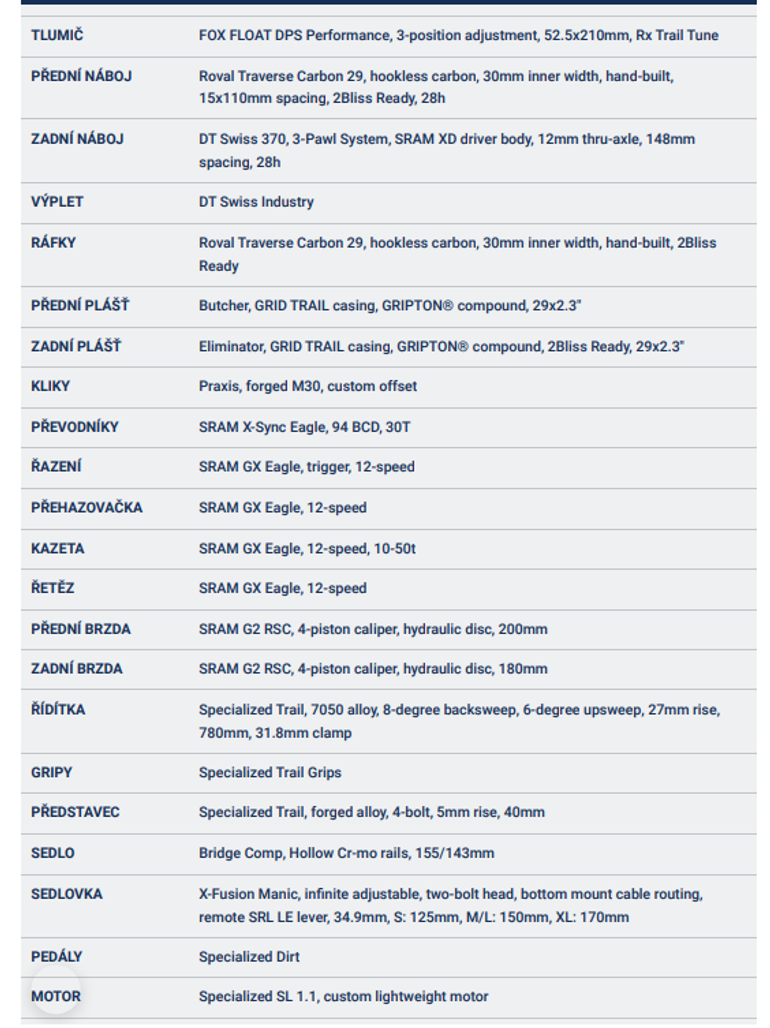 | | |
|---|---|
| TLUMIČ | FOX FLOAT DPS Performance, 3-position adjustment, 52.5x210mm, Rx Trail Tune |
| PŘEDNÍ NÁBOJ | Roval Traverse Carbon 29, hookless carbon, 30mm inner width, hand-built, 15x110mm spacing, 2Bliss Ready, 28h |
| ZADNÍ NÁBOJ | DT Swiss 370, 3-Pawl System, SRAM XD driver body, 12mm thru-axle, 148mm spacing, 28h |
| VÝPLET | DT Swiss Industry |
| RÁFKY | Roval Traverse Carbon 29, hookless carbon, 30mm inner width, hand-built, 2Bliss Ready |
| PŘEDNÍ PLÁŠŤ | Butcher, GRID TRAIL casing, GRIPTON® compound, 29x2.3" |
| ZADNÍ PLÁŠŤ | Eliminator, GRID TRAIL casing, GRIPTON® compound, 2Bliss Ready, 29x2.3" |
| KLIKY | Praxis, forged M30, custom offset |
| PŘEVODNÍKY | SRAM X-Sync Eagle, 94 BCD, 30T |
| ŘAZENÍ | SRAM GX Eagle, trigger, 12-speed |
| PŘEHAZOVAČKA | SRAM GX Eagle, 12-speed |
| KAZETA | SRAM GX Eagle, 12-speed, 10-50t |
| ŘETĚZ | SRAM GX Eagle, 12-speed |
| PŘEDNÍ BRZDA | SRAM G2 RSC, 4-piston caliper, hydraulic disc, 200mm |
| ZADNÍ BRZDA | SRAM G2 RSC, 4-piston caliper, hydraulic disc, 180mm |
| ŘÍDÍTKA | Specialized Trail, 7050 alloy, 8-degree backsweep, 6-degree upsweep, 27mm rise, 780mm, 31.8mm clamp |
| GRIPY | Specialized Trail Grips |
| PŘEDSTAVEC | Specialized Trail, forged alloy, 4-bolt, 5mm rise, 40mm |
| SEDLO | Bridge Comp, Hollow Cr-mo rails, 155/143mm |
| SEDLOVKA | X-Fusion Manic, infinite adjustable, two-bolt head, bottom mount cable routing, remote SRL LE lever, 34.9mm, S: 125mm, M/L: 150mm, XL: 170mm |
| PEDÁLY | Specialized Dirt |
| MOTOR | Specialized SL 1.1, custom lightweight motor |